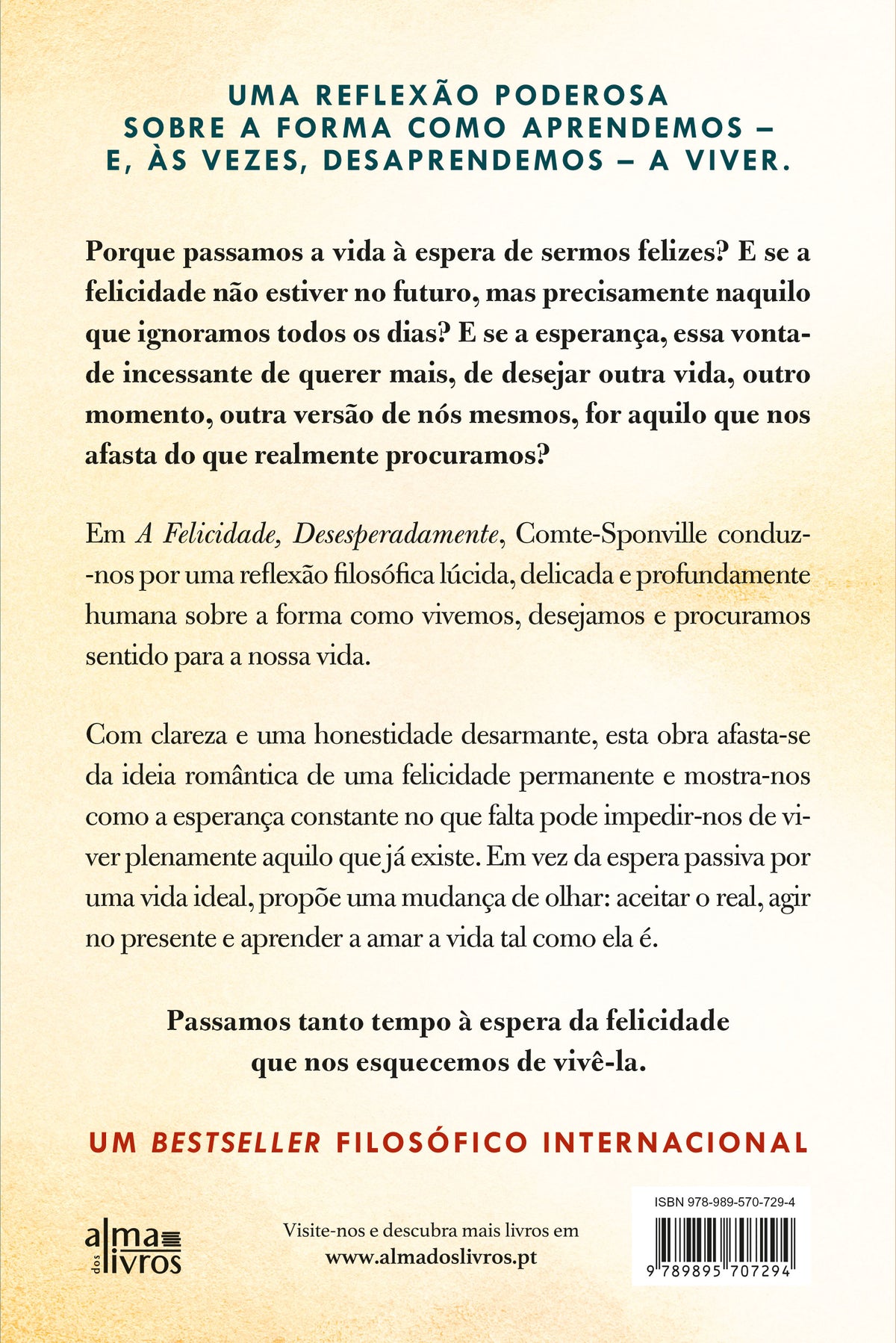 UMA REFLEXÃO PODEROSA
SOBRE A FORMA COMO APRENDEMOS –
E, ÀS VEZES, DESAPRENDEMOS – A VIVER.

Porque passamos a vida à espera de sermos felizes? E se a felicidade não estiver no futuro, mas precisamente naquilo que ignoramos todos os dias? E se a esperança, essa vontade incessante de querer mais, de desejar outra vida, outro momento, outra versão de nós mesmos, for aquilo que nos afasta do que realmente procuramos?

Em A Felicidade, Desesperadamente, Comte-Sponville conduz-nos por uma reflexão filosófica lúcida, delicada e profundamente humana sobre a forma como vivemos, desejamos e procuramos sentido para a nossa vida.

Com clareza e uma honestidade desarmante, esta obra afasta-se da ideia romântica de uma felicidade permanente e mostra-nos como a esperança constante no que falta pode impedir-nos de viver plenamente aquilo que já existe. Em vez da espera passiva por uma vida ideal, propõe uma mudança de olhar: aceitar o real, agir no presente e aprender a amar a vida tal como ela é.

Passamos tanto tempo à espera da felicidade
que nos esquecemos de vivê-la.

UM BESTSELLER FILOSÓFICO INTERNACIONAL

alma dos livros

Visite-nos e descubra mais livros em
www.almadoslivros.pt

ISBN 978-989-570-729-4
9 789895 707294